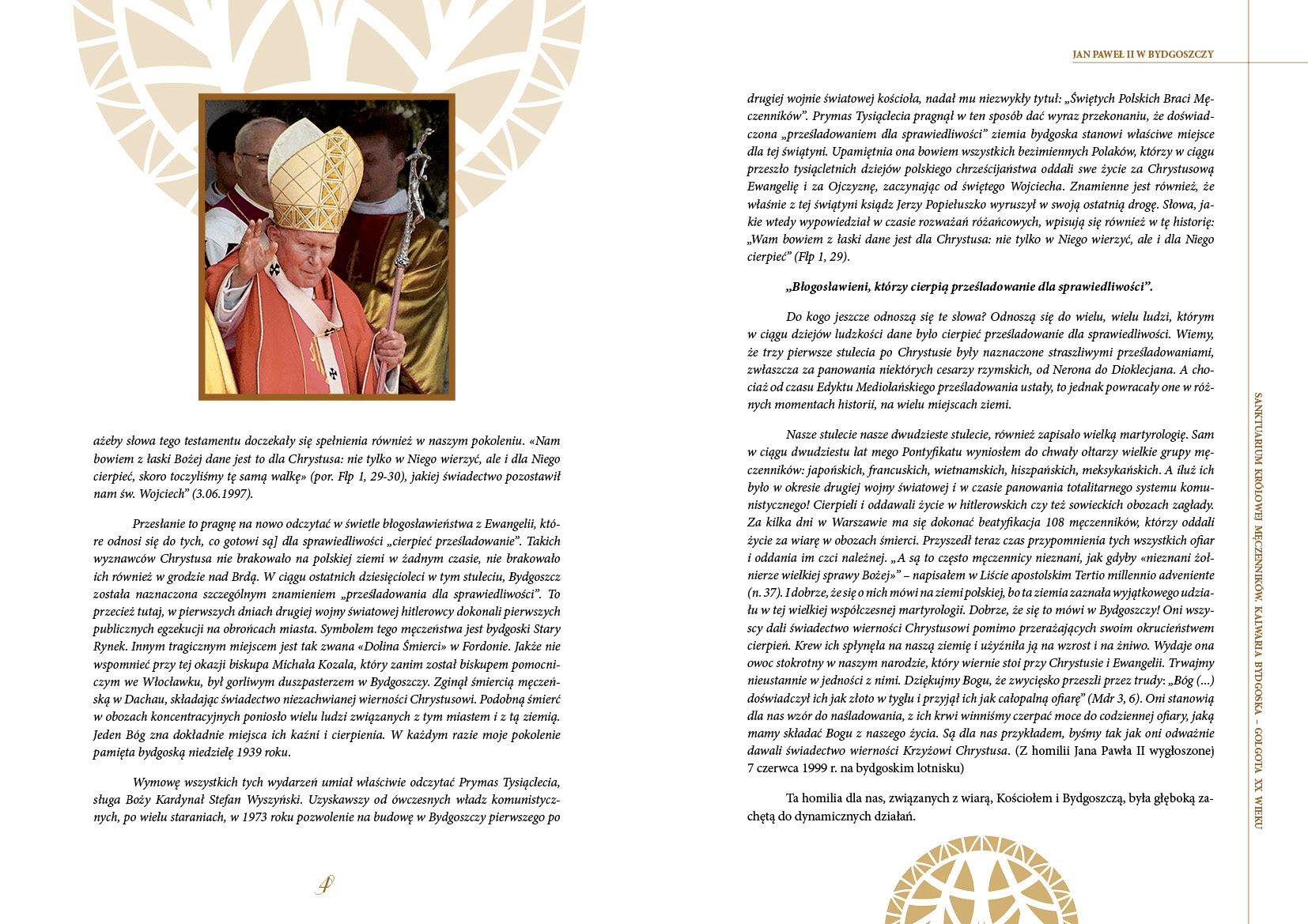 ażeby słowa tego testamentu doczekały się spełnienia również w naszym pokoleniu. «Nam bowiem z łaski Bożej dane jest to dla Chrystusa: nie tylko w Niego wierzyć, ale i dla Niego cierpieć, skoro toczyliśmy tę samą walkę» (por. Flp 1, 29-30), jakiej świadectwo pozostawił nam św. Wojciech" (3.06.1997).

Przesłanie to pragnę na nowo odczytać w świetle błogosławieństwa z Ewangelii, które odnosi się do tych, co gotowi są] dla sprawiedliwości „cierpieć prześladowanie". Takich wyznawców Chrystusa nie brakowało na polskiej ziemi w żadnym czasie, nie brakowało ich również w grodzie nad Brdą. W ciągu ostatnich dziesięcioleci w tym stuleciu, Bydgoszcz została naznaczona szczególnym znamieniem „prześladowania dla sprawiedliwości". To przecież tutaj, w pierwszych dniach drugiej wojny światowej hitlerowcy dokonali pierwszych publicznych egzekucji na obrońcach miasta. Symbolem tego męczeństwa jest bydgoski Stary Rynek. Innym tragicznym miejscem jest tak zwana «Dolina Śmierci» w Fordonie. Jakże nie wspomnieć przy tej okazji biskupa Michała Kozala, który zanim został biskupem pomocniczym we Włocławku, był gorliwym duszpasterzem w Bydgoszczy. Zginął śmiercią męczeńską w Dachau, składając świadectwo niezachwianej wierności Chrystusowi. Podobną śmierć w obozach koncentracyjnych poniosło wielu ludzi związanych z tym miastem i z tą ziemią. Jeden Bóg zna dokładnie miejsca ich kaźni i cierpienia. W każdym razie moje pokolenie pamięta bydgoską niedzielę 1939 roku.

Wymowę wszystkich tych wydarzeń umiał właściwie odczytać Prymas Tysiąclecia, sługa Boży Kardynał Stefan Wyszyński. Uzyskawszy od ówczesnych władz komunistycznych, po wielu staraniach, w 1973 roku pozwolenie na budowę w Bydgoszczy pierwszego po

4

JAN PAWEŁ II W BYDGOSZCZY

drugiej wojnie światowej kościoła, nadał mu niezwykły tytuł: „Świętych Polskich Braci Męczenników". Prymas Tysiąclecia pragnął w ten sposób dać wyraz przekonaniu, że doświadczona „prześladowaniem dla sprawiedliwości" ziemia bydgoska stanowi właściwe miejsce dla tej świątyni. Upamiętnia ona bowiem wszystkich bezimiennych Polaków, którzy w ciągu przeszło tysiącletnich dziejów polskiego chrześcijaństwa oddali swe życie za Chrystusową Ewangelię i za Ojczyznę, zaczynając od świętego Wojciecha. Znamienne jest również, że właśnie z tej świątyni ksiądz Jerzy Popiełuszko wyruszył w swoją ostatnią drogę. Słowa, jakie wtedy wypowiedział w czasie rozważań różańcowych, wpisują się również w tę historię: „Wam bowiem z łaski dane jest dla Chrystusa: nie tylko w Niego wierzyć, ale i dla Niego cierpieć" (Flp 1, 29).

„Błogosławieni, którzy cierpią prześladowanie dla sprawiedliwości".

Do kogo jeszcze odnoszą się te słowa? Odnoszą się do wielu, wielu ludzi, którym w ciągu dziejów ludzkości dane było cierpieć prześladowanie dla sprawiedliwości. Wiemy, że trzy pierwsze stulecia po Chrystusie były naznaczone straszliwymi prześladowaniami, zwłaszcza za panowania niektórych cesarzy rzymskich, od Nerona do Dioklecjana. A chociaż od czasu Edyktu Mediolańskiego prześladowania ustały, to jednak powracały one w różnych momentach historii, na wielu miejscach ziemi.

Nasze stulecie nasze dwudzieste stulecie, również zapisało wielką martyrologię. Sam w ciągu dwudziestu lat mego Pontyfikatu wyniosłem do chwały ołtarzy wielkie grupy męczenników: japońskich, francuskich, wietnamskich, hiszpańskich, meksykańskich. A iluż ich było w okresie drugiej wojny światowej i w czasie panowania totalitarnego systemu komunistycznego! Cierpieli i oddawali życie w hitlerowskich czy też sowieckich obozach zagłady. Za kilka dni w Warszawie ma się dokonać beatyfikacja 108 męczenników, którzy oddali życie za wiarę w obozach śmierci. Przyszedł teraz czas przypomnienia tych wszystkich ofiar i oddania im czci należnej. „A są to często męczennicy nieznani, jak gdyby «nieznani żołnierze wielkiej sprawy Bożej»" – napisałem w Liście apostolskim Tertio millennio adveniente (n. 37). I dobrze, że się o nich mówi na ziemi polskiej, bo ta ziemia zaznała wyjątkowego udziału w tej wielkiej współczesnej martyrologii. Dobrze, że się to mówi w Bydgoszczy! Oni wszyscy dali świadectwo wierności Chrystusowi pomimo przerażających swoim okrucieństwem cierpień. Krew ich spłynęła na naszą ziemię i użyźniła ją na wzrost i na żniwo. Wydaje ona owoc stokrotny w naszym narodzie, który wiernie stoi przy Chrystusie i Ewangelii. Trwajmy nieustannie w jedności z nimi. Dziękujmy Bogu, że zwycięsko przeszli przez trudy: „Bóg (...) doświadczył ich jak złoto w tyglu i przyjął ich jak całopalną ofiarę" (Mdr 3, 6). Oni stanowią dla nas wzór do naśladowania, z ich krwi winniśmy czerpać moce do codziennej ofiary, jaką mamy składać Bogu z naszego życia. Są dla nas przykładem, byśmy tak jak oni odważnie dawali świadectwo wierności Krzyżowi Chrystusa. (Z homilii Jana Pawła II wygłoszonej 7 czerwca 1999 r. na bydgoskim lotnisku)

Ta homilia dla nas, związanych z wiarą, Kościołem i Bydgoszczą, była głęboką zachętą do dynamicznych działań.

SANKTUARIUM KRÓLOWEJ MĘCZENNIKÓW. KALWARIA BYDGOSKA – GOLGOTA XX WIEKU